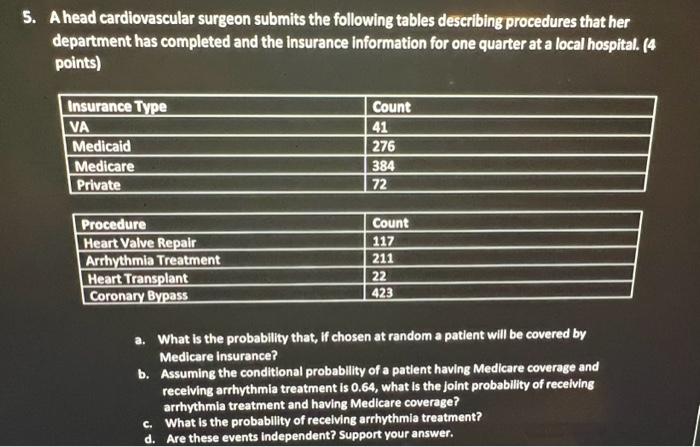 5. A head cardiovascular surgeon submits the following tables describing procedures that her department has completed and the insurance information for one quarter at a local hospital. (4 points)

| Insurance Type | Count |
|---|---|
| VA | 41 |
| Medicaid | 276 |
| Medicare | 384 |
| Private | 72 |

| Procedure | Count |
|---|---|
| Heart Valve Repair | 117 |
| Arrhythmia Treatment | 211 |
| Heart Transplant | 22 |
| Coronary Bypass | 423 |

a. What is the probability that, if chosen at random a patient will be covered by Medicare insurance?
b. Assuming the conditional probability of a patient having Medicare coverage and receiving arrhythmia treatment is 0.64, what is the joint probability of receiving arrhythmia treatment and having Medicare coverage?
c. What is the probability of receiving arrhythmia treatment?
d. Are these events independent? Support your answer.